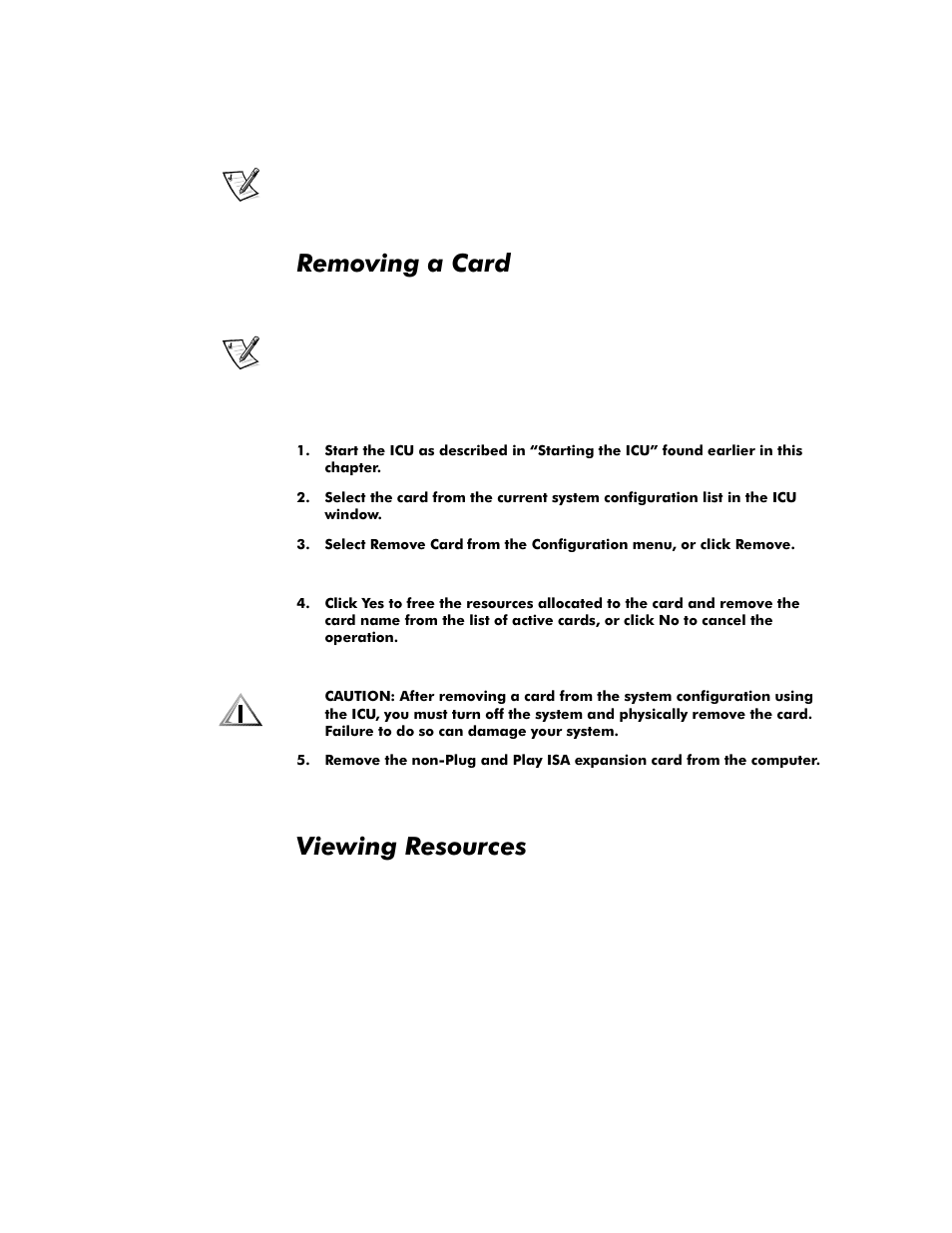 Removing a Card

1. Start the ICU as described in "Starting the ICU" found earlier in this chapter.

2. Select the card from the current system configuration list in the ICU window.

3. Select Remove Card from the Configuration menu, or click Remove.

4. Click Yes to free the resources allocated to the card and remove the card name from the list of active cards, or click No to cancel the operation.

CAUTION: After removing a card from the system configuration using the ICU, you must turn off the system and physically remove the card. Failure to do so can damage your system.

5. Remove the non-Plug and Play ISA expansion card from the computer.

Viewing Resources